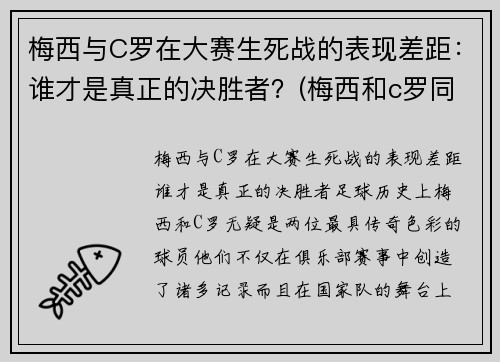 梅西与C罗在大赛生死战的表现差距：谁才是真正的决胜者？(梅西和c罗同

梅西与C罗在大赛生死战的表现差距谁才是真正的决胜者足球历史上梅西和C罗无疑是两位最具传奇色彩的球员他们不仅在俱乐部赛事中创造了诸多记录而且在国家队的舞台上